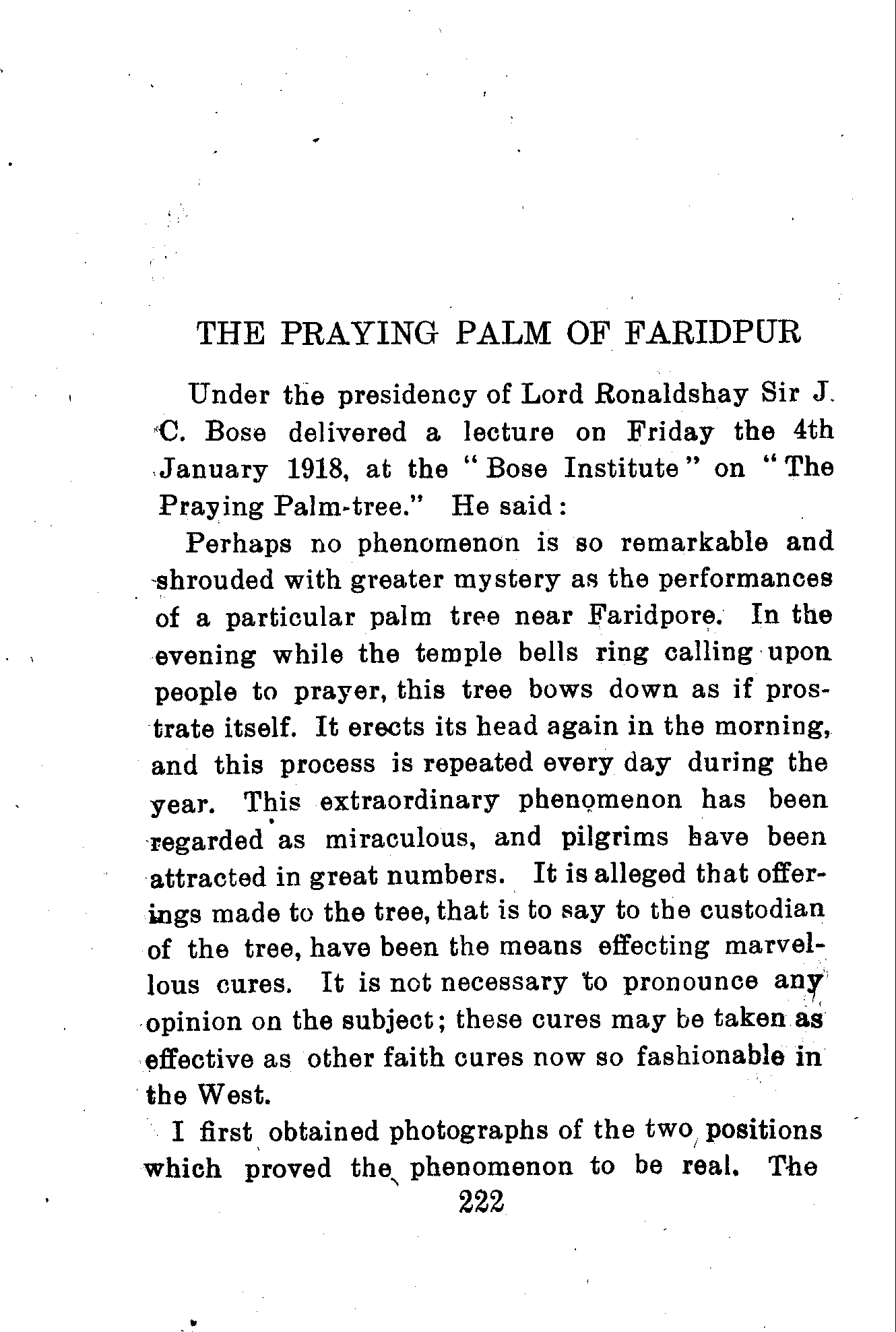 THE PRAYING PALM OF FARIDPUR

Under the presidency of Lord Ronaldshay Sir J. C. Bose delivered a lecture on Friday the 4th January 1918, at the "Bose Institute" on "The Praying Palm-tree." He said:

Perhaps no phenomenon is so remarkable and shrouded with greater mystery as the performances of a particular palm tree near Faridpore. In the evening while the temple bells ring calling upon people to prayer, this tree bows down as if prostrate itself. It erects its head again in the morning, and this process is repeated every day during the year. This extraordinary phenomenon has been regarded as miraculous, and pilgrims have been attracted in great numbers. It is alleged that offerings made to the tree, that is to say to the custodian of the tree, have been the means effecting marvellous cures. It is not necessary to pronounce any opinion on the subject; these cures may be taken as effective as other faith cures now so fashionable in the West.

I first obtained photographs of the two positions which proved the phenomenon to be real. The

222